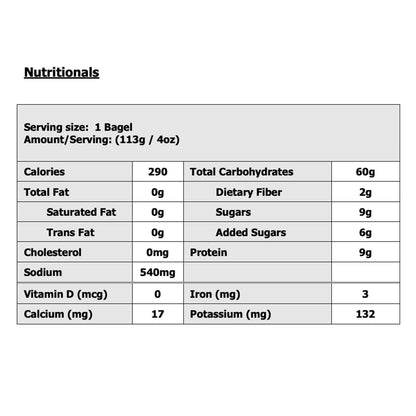 Nutritionals

Serving size: 1 Bagel
Amount/Serving: (113g / 4oz)

| Calories | 290 | Total Carbohydrates | 60g |
|---|---|---|---|
| Total Fat | 0g | Dietary Fiber | 2g |
| Saturated Fat | 0g | Sugars | 9g |
| Trans Fat | 0g | Added Sugars | 6g |
| Cholesterol | 0mg | Protein | 9g |
| Sodium | 540mg | | |
| Vitamin D (mcg) | 0 | Iron (mg) | 3 |
| Calcium (mg) | 17 | Potassium (mg) | 132 |